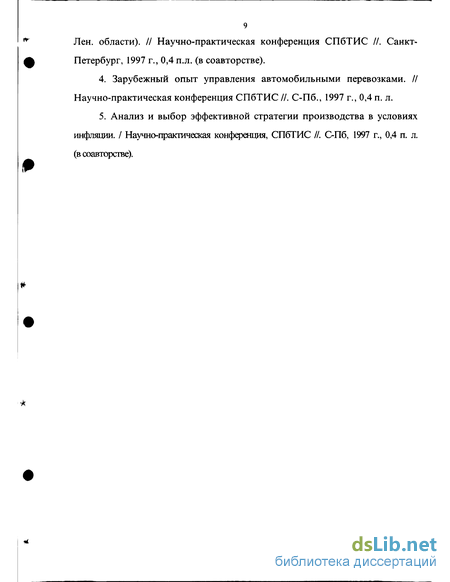 9

Лен. области). // Научно-практическая конференция СПбТИС //. Санкт-Петербург, 1997 г., 0,4 п.л. (в соавторстве).

4. Зарубежный опыт управления автомобильными перевозками. // Научно-практическая конференция СПбТИС //. С-Пб., 1997 г., 0,4 п. л.

5. Анализ и выбор эффективной стратегии производства в условиях инфляции. / Научно-практическая конференция, СПбТИС //. С-Пб, 1997 г., 0,4 п. л. (в соавторстве).

dsLib.net
библиотека диссертаций